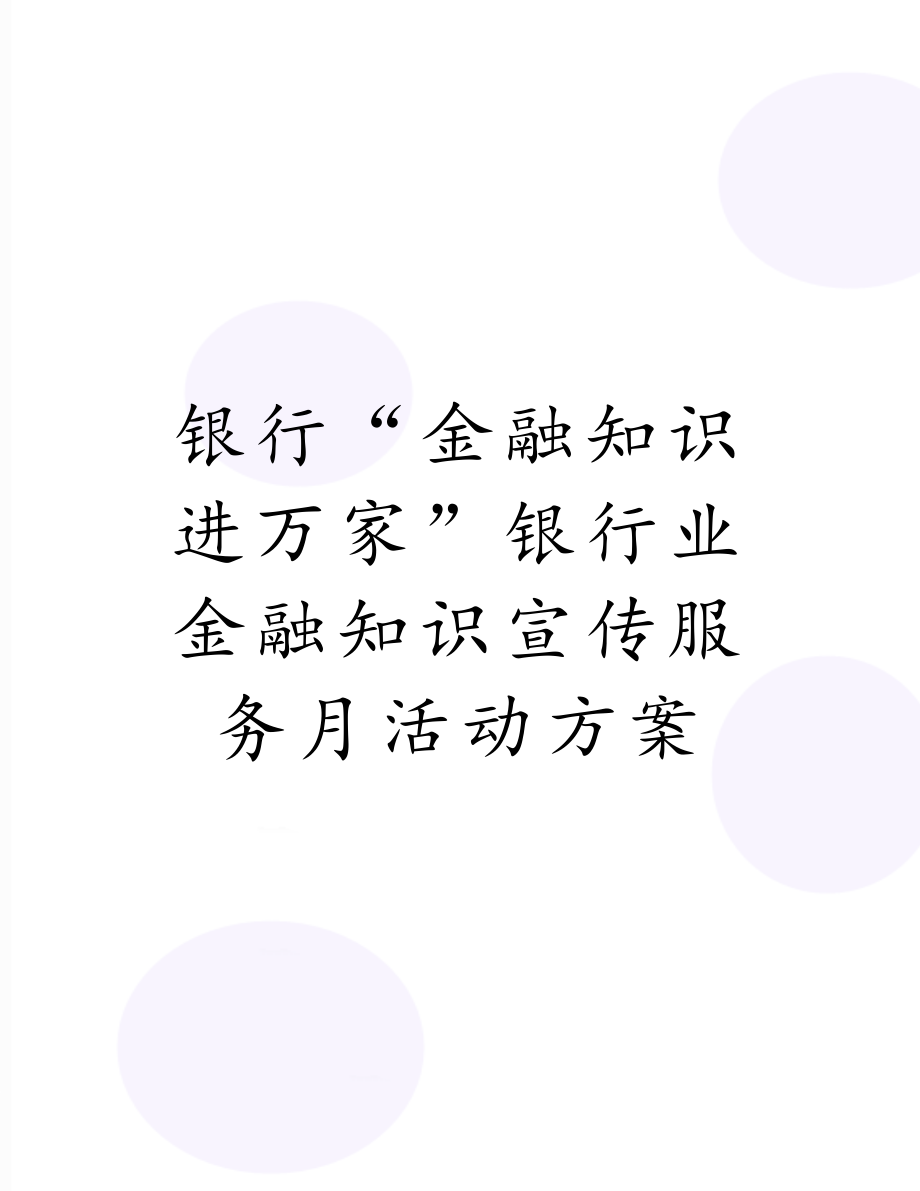 银行“金融知识进万家”银行业金融知识宣传服务月活动方案